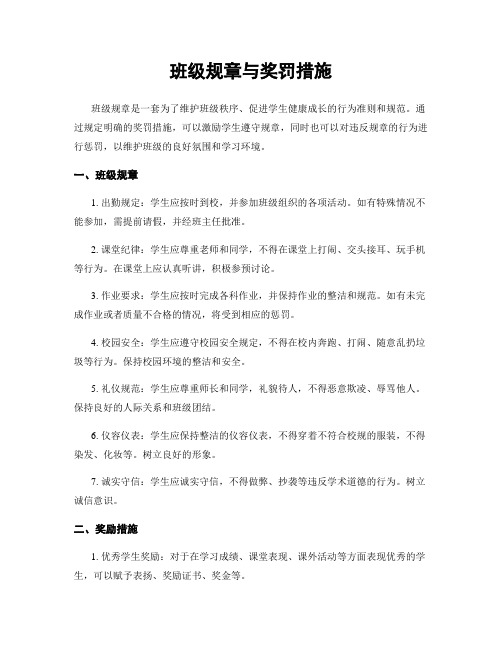 班级规章与奖罚措施

班级规章是一套为了维护班级秩序、促进学生健康成长的行为准则和规范。通过规定明确的奖罚措施，可以激励学生遵守规章，同时也可以对违反规章的行为进行惩罚，以维护班级的良好氛围和学习环境。

一、班级规章

1. 出勤规定：学生应按时到校，并参加班级组织的各项活动。如有特殊情况不能参加，需提前请假，并经班主任批准。

2. 课堂纪律：学生应尊重老师和同学，不得在课堂上打闹、交头接耳、玩手机等行为。在课堂上应认真听讲，积极参预讨论。

3. 作业要求：学生应按时完成各科作业，并保持作业的整洁和规范。如有未完成作业或者质量不合格的情况，将受到相应的惩罚。

4. 校园安全：学生应遵守校园安全规定，不得在校内奔跑、打闹、随意乱扔垃圾等行为。保持校园环境的整洁和安全。

5. 礼仪规范：学生应尊重师长和同学，礼貌待人，不得恶意欺凌、辱骂他人。保持良好的人际关系和班级团结。

6. 仪容仪表：学生应保持整洁的仪容仪表，不得穿着不符合校规的服装，不得染发、化妆等。树立良好的形象。

7. 诚实守信：学生应诚实守信，不得做弊、抄袭等违反学术道德的行为。树立诚信意识。

二、奖励措施

1. 优秀学生奖励：对于在学习成绩、课堂表现、课外活动等方面表现优秀的学生，可以赋予表扬、奖励证书、奖金等。